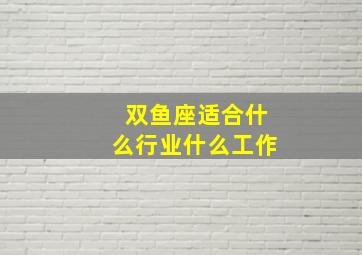 双鱼座适合什么行业什么工作